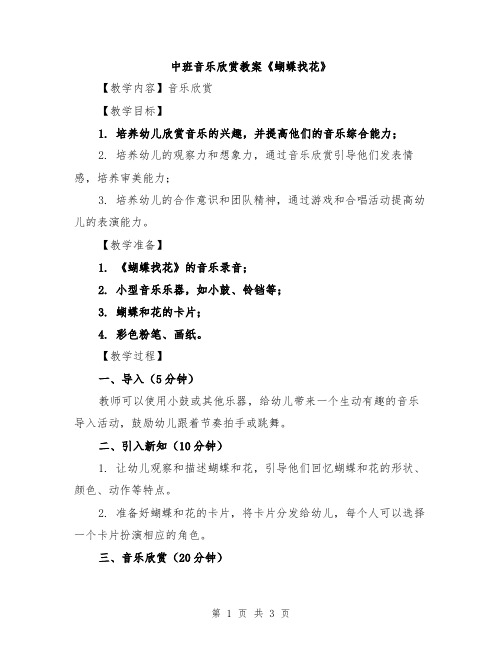 中班音乐欣赏教案《蝴蝶找花》

【教学内容】音乐欣赏

【教学目标】

1. 培养幼儿欣赏音乐的兴趣，并提高他们的音乐综合能力；

2. 培养幼儿的观察力和想象力，通过音乐欣赏引导他们发表情感，培养审美能力；

3. 培养幼儿的合作意识和团队精神，通过游戏和合唱活动提高幼儿的表演能力。

【教学准备】

1. 《蝴蝶找花》的音乐录音；

2. 小型音乐乐器，如小鼓、铃铛等；

3. 蝴蝶和花的卡片；

4. 彩色粉笔、画纸。

【教学过程】

一、导入（5分钟）

教师可以使用小鼓或其他乐器，给幼儿带来一个生动有趣的音乐导入活动，鼓励幼儿跟着节奏拍手或跳舞。

二、引入新知（10分钟）

1. 让幼儿观察和描述蝴蝶和花，引导他们回忆蝴蝶和花的形状、颜色、动作等特点。

2. 准备好蝴蝶和花的卡片，将卡片分发给幼儿，每个人可以选择一个卡片扮演相应的角色。

三、音乐欣赏（20分钟）

第 1 页 共 3 页